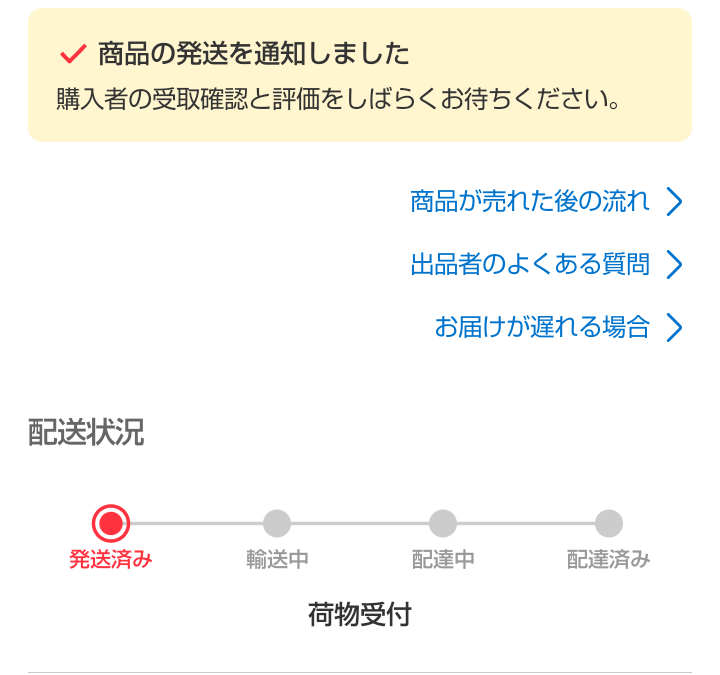 商品の発送を通知しました
購入者の受取確認と評価をしばらくお待ちください。

商品が売れた後の流れ
出品者のよくある質問
お届けが遅れる場合

配送状況

発送済み 輸送中 配達中 配達済み

荷物受付